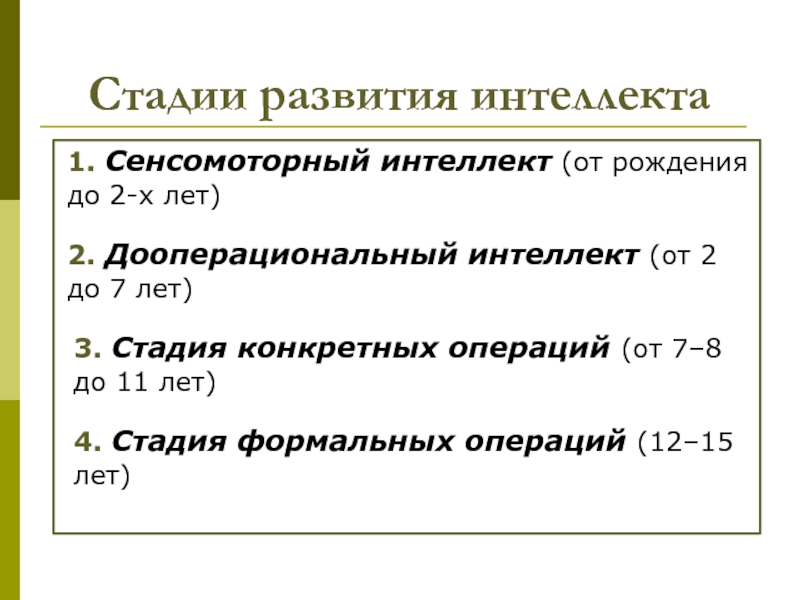 Стадии развития интеллекта

1. Сенсомоторный интеллект (от рождения до 2-х лет)

2. Дооперациональный интеллект (от 2 до 7 лет)

3. Стадия конкретных операций (от 7–8 до 11 лет)

4. Стадия формальных операций (12–15 лет)